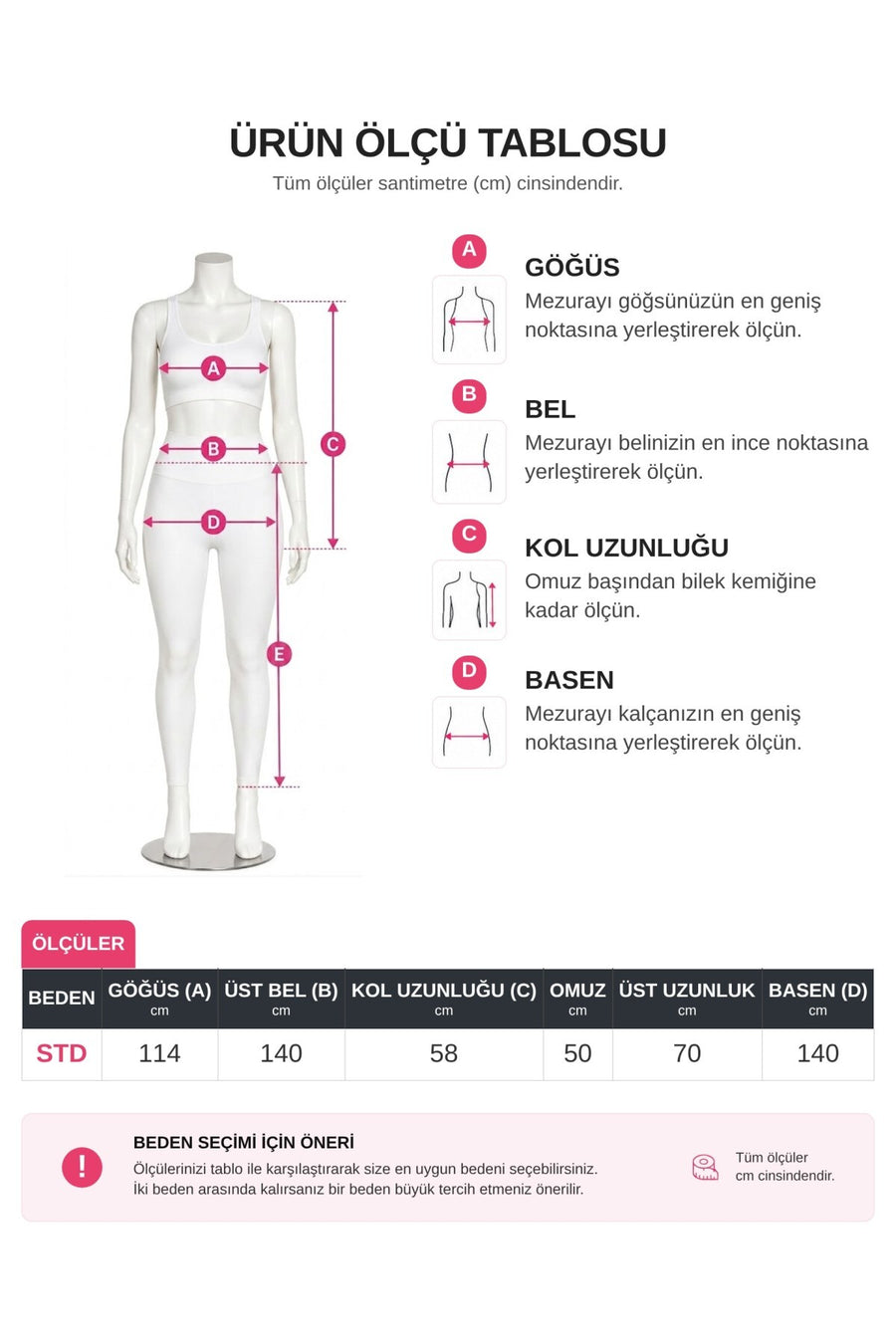 ÜRÜN ÖLÇÜ TABLOSU

Tüm ölçüler santimetre (cm) cinsindendir.

A B C D E

A
GÖĞÜS
Mezurayı göğsünüzün en geniş noktasına yerleştirerek ölçün.

B
BEL
Mezurayı belinizin en ince noktasına yerleştirerek ölçün.

C
KOL UZUNLUĞU
Omuz başından bilek kemiğine kadar ölçün.

D
BASEN
Mezurayı kalçanızın en geniş noktasına yerleştirerek ölçün.

ÖLÇÜLER

| BEDEN | GÖĞÜS (A) cm | ÜST BEL (B) cm | KOL UZUNLUĞU (C) cm | OMUZ cm | ÜST UZUNLUK cm | BASEN (D) cm |
|---|---|---|---|---|---|---|
| STD | 114 | 140 | 58 | 50 | 70 | 140 |

!
BEDEN SEÇİMİ İÇİN ÖNERİ
Ölçülerinizi tablo ile karşılaştırarak size en uygun bedeni seçebilirsiniz.
İki beden arasında kalırsanız bir beden büyük tercih etmeniz önerilir.

Tüm ölçüler cm cinsindendir.